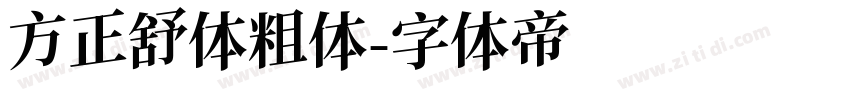 方正舒体粗体-字体帝

www.zi ti di.com